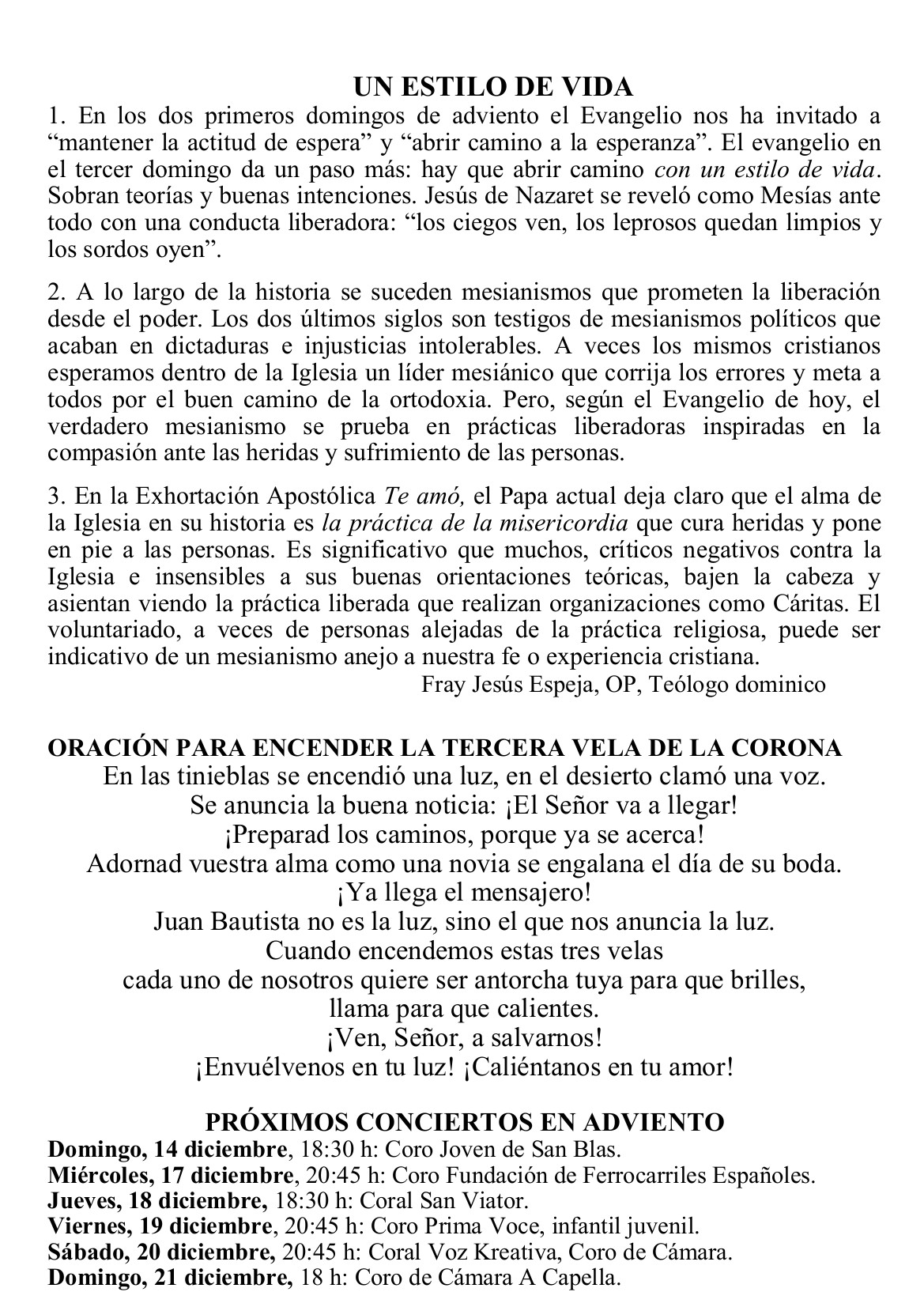 UN ESTILO DE VIDA

1. En los dos primeros domingos de adviento el Evangelio nos ha invitado a “mantener la actitud de espera” y “abrir camino a la esperanza”. El evangelio en el tercer domingo da un paso más: hay que abrir camino con un estilo de vida. Sobran teorías y buenas intenciones. Jesús de Nazaret se reveló como Mesías ante todo con una conducta liberadora: “los ciegos ven, los leprosos quedan limpios y los sordos oyen”.

2. A lo largo de la historia se suceden mesianismos que prometen la liberación desde el poder. Los dos últimos siglos son testigos de mesianismos políticos que acaban en dictaduras e injusticias intolerables. A veces los mismos cristianos esperamos dentro de la Iglesia un líder mesiánico que corrija los errores y meta a todos por el buen camino de la ortodoxia. Pero, según el Evangelio de hoy, el verdadero mesianismo se prueba en prácticas liberadoras inspiradas en la compasión ante las heridas y sufrimiento de las personas.

3. En la Exhortación Apostólica Te amó, el Papa actual deja claro que el alma de la Iglesia en su historia es la práctica de la misericordia que cura heridas y pone en pie a las personas. Es significativo que muchos, críticos negativos contra la Iglesia e insensibles a sus buenas orientaciones teóricas, bajen la cabeza y asientan viendo la práctica liberada que realizan organizaciones como Cáritas. El voluntariado, a veces de personas alejadas de la práctica religiosa, puede ser indicativo de un mesianismo anejo a nuestra fe o experiencia cristiana.

Fray Jesús Espeja, OP, Teólogo dominico

ORACIÓN PARA ENCENDER LA TERCERA VELA DE LA CORONA

En las tinieblas se encendió una luz, en el desierto clamó una voz.
Se anuncia la buena noticia: ¡El Señor va a llegar!
¡Preparad los caminos, porque ya se acerca!
Adornad vuestra alma como una novia se engalana el día de su boda.
¡Ya llega el mensajero!
Juan Bautista no es la luz, sino el que nos anuncia la luz.
Cuando encendemos estas tres velas
cada uno de nosotros quiere ser antorcha tuya para que brilles,
llama para que calientes.
¡Ven, Señor, a salvarnos!
¡Envuélvenos en tu luz! ¡Caliéntanos en tu amor!

PRÓXIMOS CONCIERTOS EN ADVIENTO

Domingo, 14 diciembre, 18:30 h: Coro Joven de San Blas.
Miércoles, 17 diciembre, 20:45 h: Coro Fundación de Ferrocarriles Españoles.
Jueves, 18 diciembre, 18:30 h: Coral San Viator.
Viernes, 19 diciembre, 20:45 h: Coro Prima Voce, infantil juvenil.
Sábado, 20 diciembre, 20:45 h: Coral Voz Kreativa, Coro de Cámara.
Domingo, 21 diciembre, 18 h: Coro de Cámara A Capella.